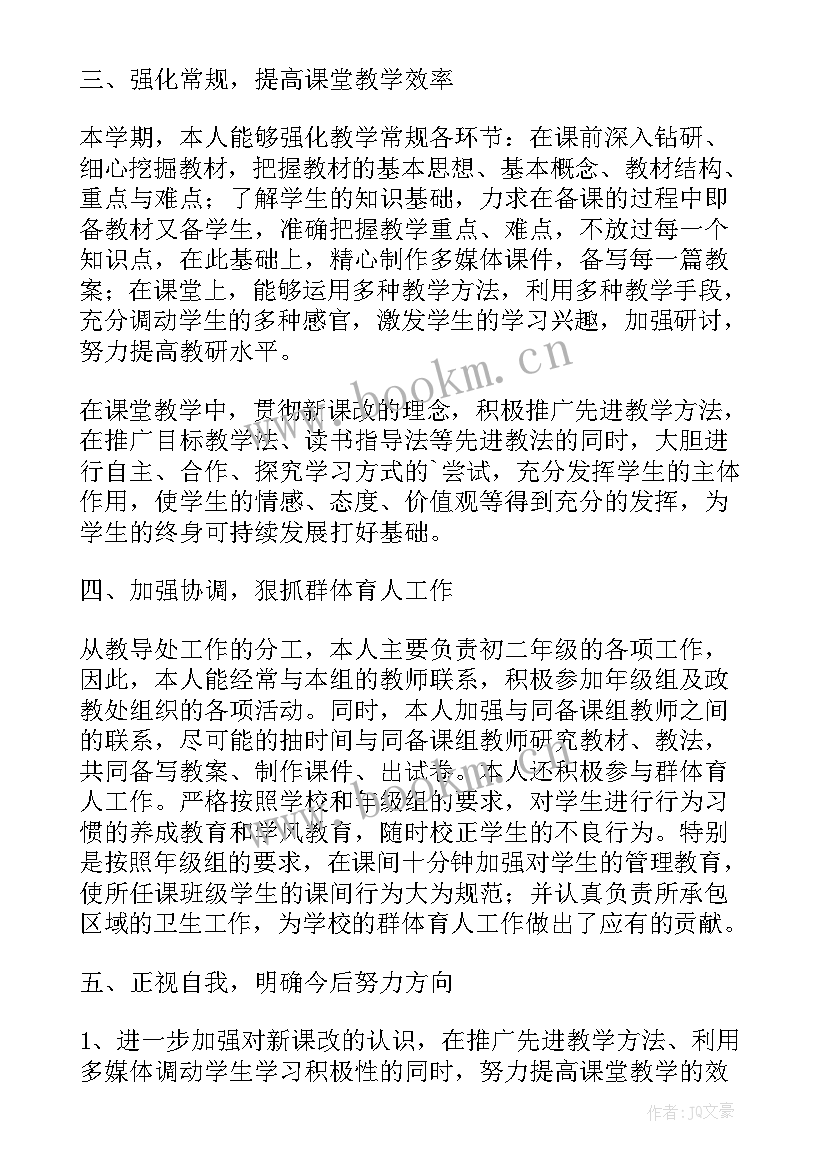 三、强化常规，提高课堂教学效率

本学期，本人能够强化教学常规各环节：在课前深入钻研、细心挖掘教材，把握教材的基本思想、基本概念、教材结构、重点与难点；了解学生的知识基础，力求在备课的过程中即备教材又备学生，准确把握教学重点、难点，不放过每一个知识点，在此基础上，精心制作多媒体课件，备写每一篇教案；在课堂上，能够运用多种教学方法，利用多种教学手段，充分调动学生的多种感官，激发学生的学习兴趣，加强研讨，努力提高教研水平。

www.bookm.cn

在课堂教学中，贯彻新课改的理念，积极推广先进教学方法，在推广目标教学法、读书指导法等先进教法的同时，大胆进行自主、合作、探究学习方式的`尝试，充分发挥学生的主体作用，使学生的情感、态度、价值观等得到充分的发挥，为学生的终身可持续发展打好基础。

四、加强协调，狠抓群体育人工作

从教导处工作的分工，本人主要负责初二年级的各项工作，因此，本人能经常与本组的教师联系，积极参加年级组及政教处组织的各项活动。同时，本人加强与同备课组教师之间的联系，尽可能的抽时间与同备课组教师研究教材、教法，共同备写教案、制作课件、出试卷。本人还积极参与群体育人工作。严格按照学校和年级组的要求，对学生进行行为习惯的养成教育和学风教育，随时校正学生的不良行为。特别是按照年级组的要求，在课间十分钟加强对学生的管理教育，使所任课班级学生的课间行为大为规范；并认真负责所承包区域的卫生工作，为学校的群体育人工作做出了应有的贡献。

五、正视自我，明确今后努力方向

1、进一步加强对新课改的认识，在推广先进教学方法、利用多媒体调动学生学习积极性的同时，努力提高课堂教学的效

作者：JQ文豪